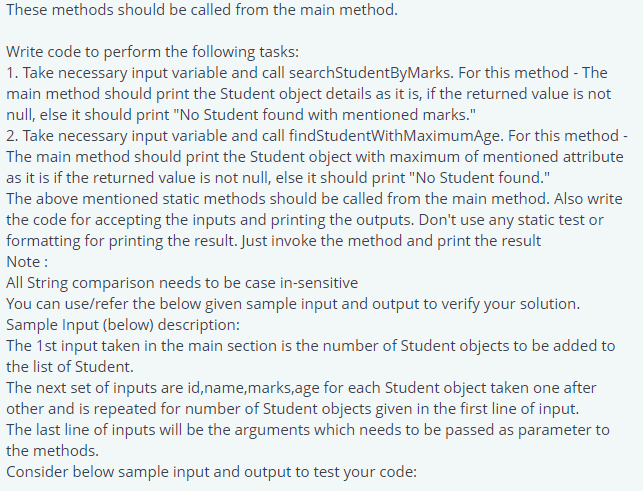 These methods should be called from the main method.

Write code to perform the following tasks:
1. Take necessary input variable and call searchStudentByMarks. For this method - The main method should print the Student object details as it is, if the returned value is not null, else it should print "No Student found with mentioned marks."
2. Take necessary input variable and call findStudentWithMaximumAge. For this method - The main method should print the Student object with maximum of mentioned attribute as it is if the returned value is not null, else it should print "No Student found."
The above mentioned static methods should be called from the main method. Also write the code for accepting the inputs and printing the outputs. Don't use any static test or formatting for printing the result. Just invoke the method and print the result
Note :
All String comparison needs to be case in-sensitive
You can use/refer the below given sample input and output to verify your solution.
Sample Input (below) description:
The 1st input taken in the main section is the number of Student objects to be added to the list of Student.
The next set of inputs are id,name,marks,age for each Student object taken one after other and is repeated for number of Student objects given in the first line of input.
The last line of inputs will be the arguments which needs to be passed as parameter to the methods.
Consider below sample input and output to test your code: